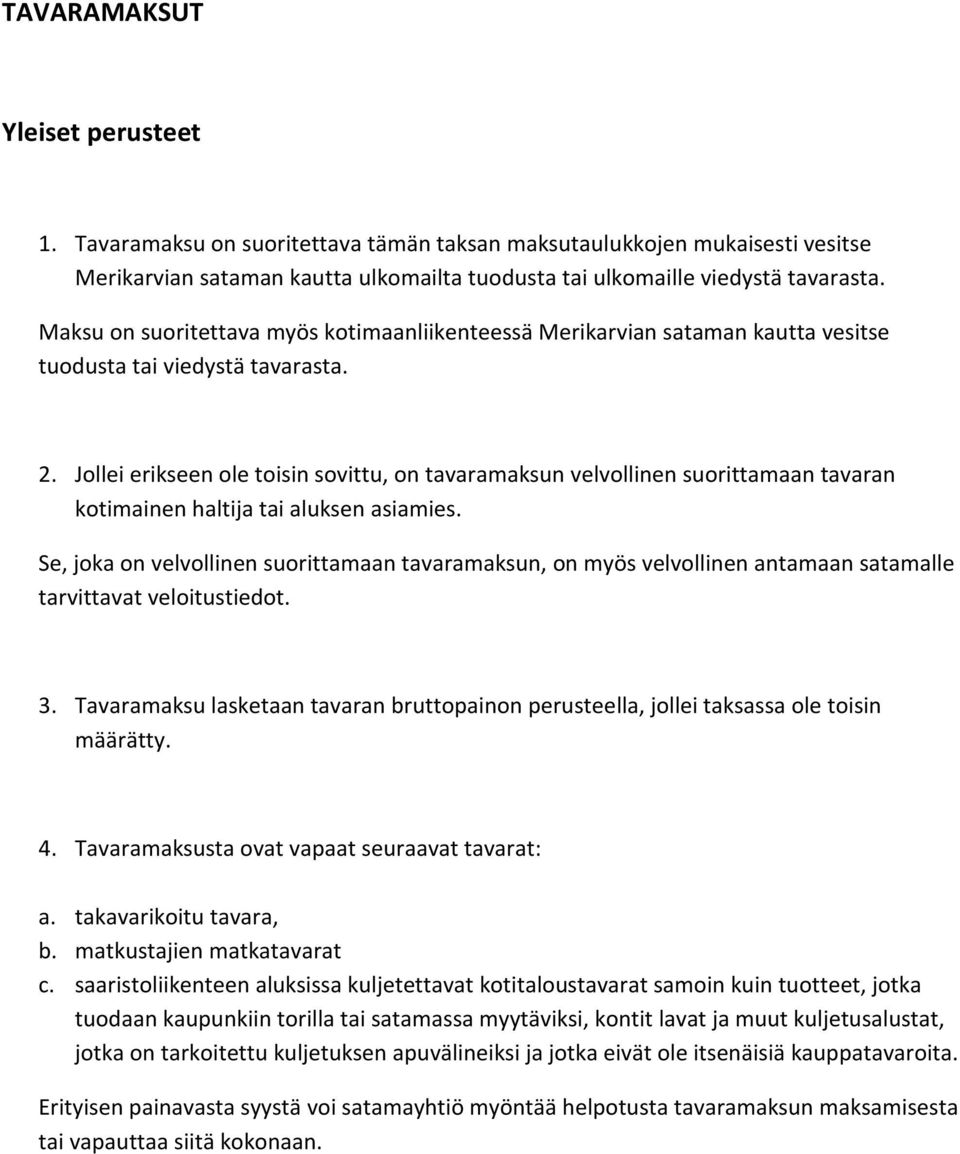 TAVARAMAKSUT

Yleiset perusteet

1. Tavaramaksu on suoritettava tämän taksan maksutaulukkojen mukaisesti vesitse Merikarvian sataman kautta ulkomailta tuodusta tai ulkomaille viedystä tavarasta.

Maksu on suoritettava myös kotimaanliikenteessä Merikarvian sataman kautta vesitse tuodusta tai viedystä tavarasta.

2. Jollei erikseen ole toisin sovittu, on tavaramaksun velvollinen suorittamaan tavaran kotimainen haltija tai aluksen asiamies.

Se, joka on velvollinen suorittamaan tavaramaksun, on myös velvollinen antamaan satamalle tarvittavat veloitustiedot.

3. Tavaramaksu lasketaan tavaran bruttopainon perusteella, jollei taksassa ole toisin määrätty.

4. Tavaramaksusta ovat vapaat seuraavat tavarat:

a. takavarikoitu tavara,
b. matkustajien matkatavarat
c. saaristoliikenteen aluksissa kuljetettavat kotitaloustavarat samoin kuin tuotteet, jotka tuodaan kaupunkiin torilla tai satamassa myytäviksi, kontit lavat ja muut kuljetusalustat, jotka on tarkoitettu kuljetuksen apuvälineiksi ja jotka eivät ole itsenäisiä kauppatavaroita.

Erityisen painavasta syystä voi satamayhtiö myöntää helpotusta tavaramaksun maksamisesta tai vapauttaa siitä kokonaan.